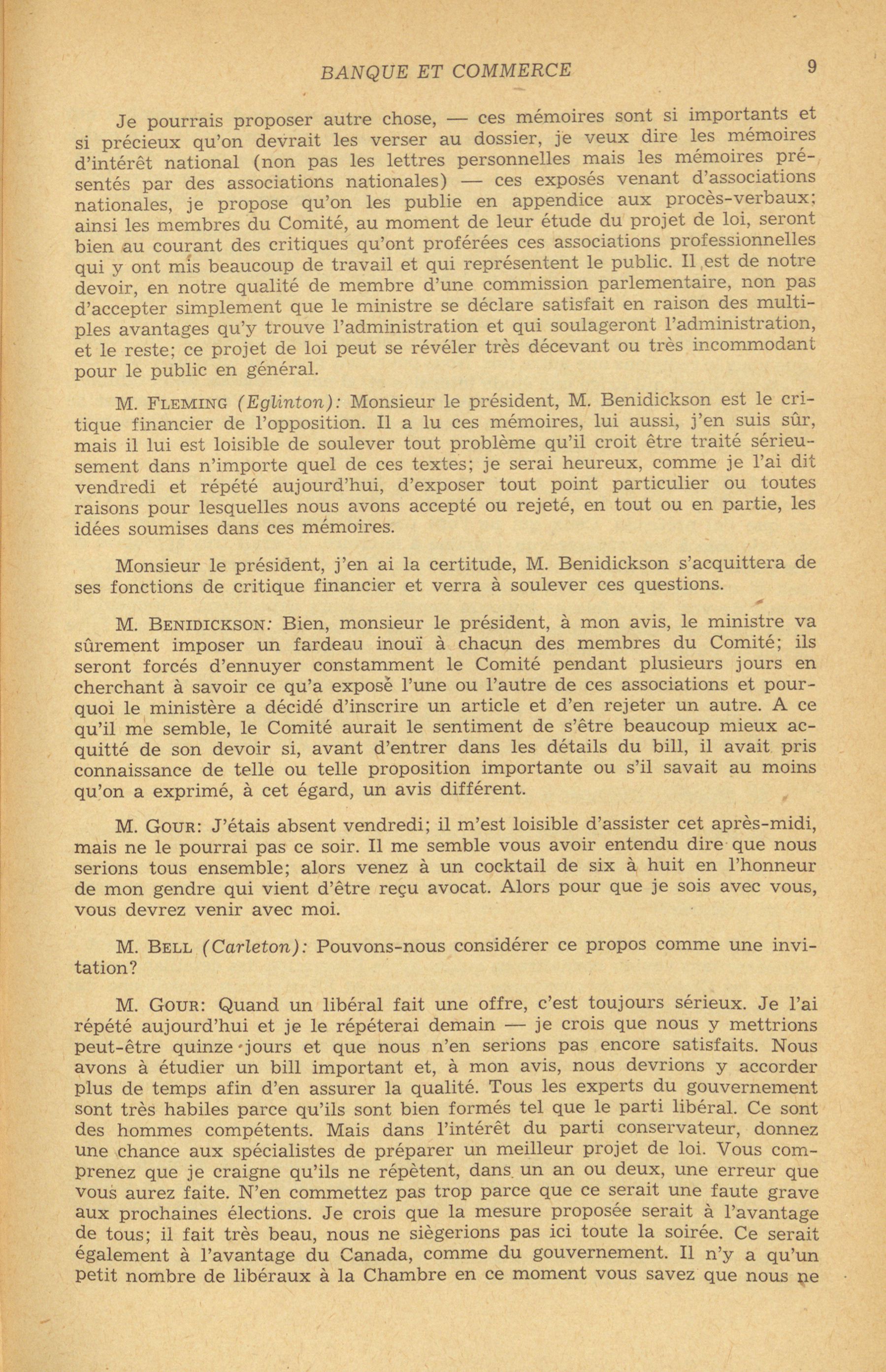 BANQUE ET COMMERCE 9

Je pourrais proposer autre chose, — ces mémoires sont si importants et si précieux qu'on devrait les verser au dossier, je veux dire les mémoires d'intérêt national (non pas les lettres personnelles mais les mémoires présentés par des associations nationales) — ces exposés venant d'associations nationales, je propose qu'on les publie en appendice aux procès-verbaux; ainsi les membres du Comité, au moment de leur étude du projet de loi, seront bien au courant des critiques qu'ont proférées ces associations professionnelles qui y ont mis beaucoup de travail et qui représentent le public. Il est de notre devoir, en notre qualité de membre d'une commission parlementaire, non pas d'accepter simplement que le ministre se déclare satisfait en raison des multiples avantages qu'y trouve l'administration et qui soulageront l'administration, et le reste; ce projet de loi peut se révéler très décevant ou très incommodant pour le public en général.

M. FLEMING (Eglinton): Monsieur le président, M. Benidickson est le critique financier de l'opposition. Il a lu ces mémoires, lui aussi, j'en suis sûr, mais il lui est loisible de soulever tout problème qu'il croit être traité sérieusement dans n'importe quel de ces textes; je serai heureux, comme je l'ai dit vendredi et répété aujourd'hui, d'exposer tout point particulier ou toutes raisons pour lesquelles nous avons accepté ou rejeté, en tout ou en partie, les idées soumises dans ces mémoires.

Monsieur le président, j'en ai la certitude, M. Benidickson s'acquittera de ses fonctions de critique financier et verra à soulever ces questions.

M. BENIDICKSON: Bien, monsieur le président, à mon avis, le ministre va sûrement imposer un fardeau inouï à chacun des membres du Comité; ils seront forcés d'ennuyer constamment le Comité pendant plusieurs jours en cherchant à savoir ce qu'a exposé l'une ou l'autre de ces associations et pourquoi le ministère a décidé d'inscrire un article et d'en rejeter un autre. A ce qu'il me semble, le Comité aurait le sentiment de s'être beaucoup mieux acquitté de son devoir si, avant d'entrer dans les détails du bill, il avait pris connaissance de telle ou telle proposition importante ou s'il savait au moins qu'on a exprimé, à cet égard, un avis différent.

M. GOUR: J'étais absent vendredi; il m'est loisible d'assister cet après-midi, mais ne le pourrai pas ce soir. Il me semble vous avoir entendu dire que nous serions tous ensemble; alors venez à un cocktail de six à huit en l'honneur de mon gendre qui vient d'être reçu avocat. Alors pour que je sois avec vous, vous devrez venir avec moi.

M. BELL (Carleton): Pouvons-nous considérer ce propos comme une invitation?

M. GOUR: Quand un libéral fait une offre, c'est toujours sérieux. Je l'ai répété aujourd'hui et je le répéterai demain — je crois que nous y mettrions peut-être quinze jours et que nous n'en serions pas encore satisfaits. Nous avons à étudier un bill important et, à mon avis, nous devrions y accorder plus de temps afin d'en assurer la qualité. Tous les experts du gouvernement sont très habiles parce qu'ils sont bien formés tel que le parti libéral. Ce sont des hommes compétents. Mais dans l'intérêt du parti conservateur, donnez une chance aux spécialistes de préparer un meilleur projet de loi. Vous comprenez que je craigne qu'ils ne répètent, dans un an ou deux, une erreur que vous aurez faite. N'en commettez pas trop parce que ce serait une faute grave aux prochaines élections. Je crois que la mesure proposée serait à l'avantage de tous; il fait très beau, nous ne siègerions pas ici toute la soirée. Ce serait également à l'avantage du Canada, comme du gouvernement. Il n'y a qu'un petit nombre de libéraux à la Chambre en ce moment vous savez que nous ne